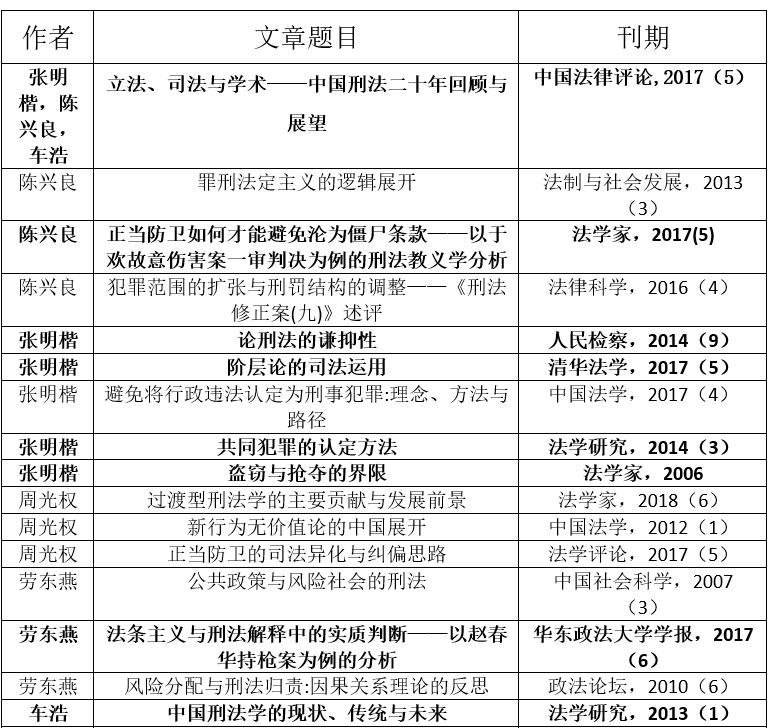 | 作者 | 文章题目 | 刊期 |
|---|---|---|
| 张明楷，陈兴良，车浩 | 立法、司法与学术——中国刑法二十年回顾与展望 | 中国法律评论，2017（5） |
| 陈兴良 | 罪刑法定主义的逻辑展开 | 法制与社会发展，2013（3） |
| 陈兴良 | 正当防卫如何才能避免沦为僵尸条款——以于欢故意伤害案一审判决为例的刑法教义学分析 | 法学家，2017(5) |
| 陈兴良 | 犯罪范围的扩张与刑罚结构的调整——《刑法修正案(九)》述评 | 法律科学，2016（4） |
| 张明楷 | 论刑法的谦抑性 | 人民检察，2014（9） |
| 张明楷 | 阶层论的司法运用 | 清华法学，2017（5） |
| 张明楷 | 避免将行政违法认定为刑事犯罪:理念、方法与路径 | 中国法学，2017（4） |
| 张明楷 | 共同犯罪的认定方法 | 法学研究，2014（3） |
| 张明楷 | 盗窃与抢夺的界限 | 法学家，2006 |
| 周光权 | 过渡型刑法学的主要贡献与发展前景 | 法学家，2018（6） |
| 周光权 | 新行为无价值论的中国展开 | 中国法学，2012（1） |
| 周光权 | 正当防卫的司法异化与纠偏思路 | 法学评论，2017（5） |
| 劳东燕 | 公共政策与风险社会的刑法 | 中国社会科学，2007（3） |
| 劳东燕 | 法条主义与刑法解释中的实质判断——以赵春华持枪案为例的分析 | 华东政法大学学报，2017（6） |
| 劳东燕 | 风险分配与刑法归责:因果关系理论的反思 | 政法论坛，2010（6） |
| 车浩 | 中国刑法学的现状、传统与未来 | 法学研究，2013（1） |